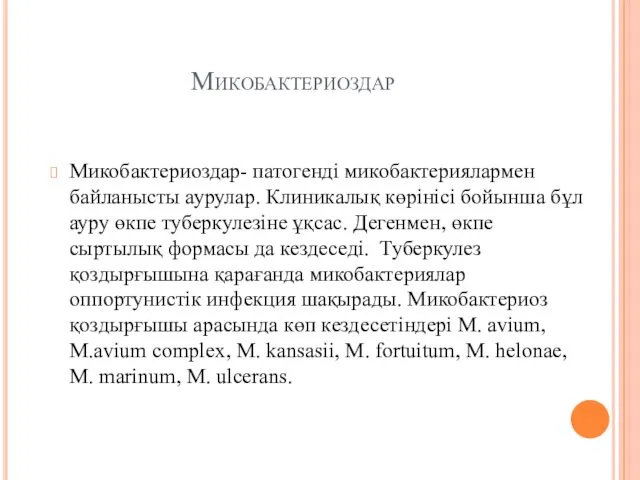 Микобактериоздар

Микобактериоздар- патогенді микобактериялармен байланысты аурулар. Клиникалық көрінісі бойынша бұл ауру өкпе туберкулезіне ұқсас. Дегенмен, өкпе сыртылық формасы да кездеседі. Туберкулез қоздырғышына қарағанда микобактериялар оппортунистік инфекция шақырады. Микобактериоз қоздырғышы арасында көп кездесетіндері M. avium, M.avium complex, M. kansasii, M. fortuitum, M. helonae, M. marinum, M. ulcerans.